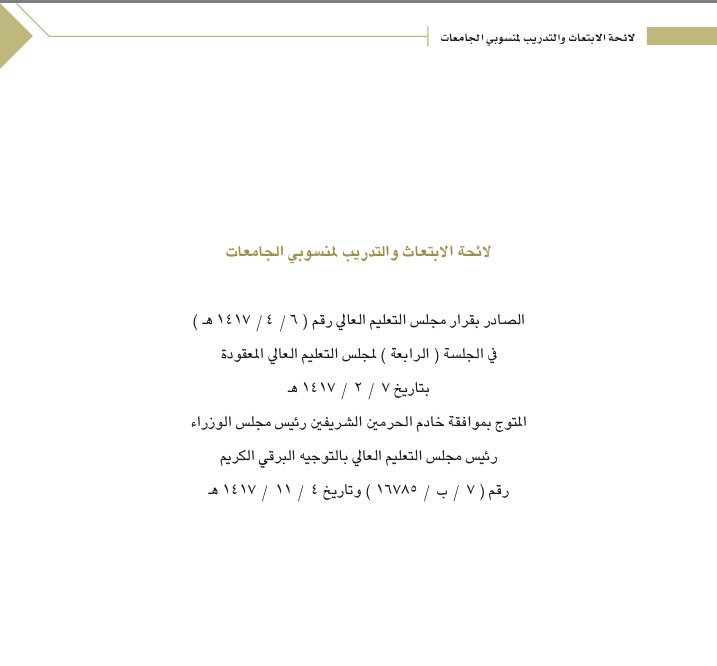 لائحة الابتعاث والتدريب لمنسوبي الجامعات

لائحة الابتعاث والتدريب لمنسوبي الجامعات

الصادر بقرار مجلس التعليم العالي رقم ( ٦ / ٤ / ١٤١٧ هـ )
في الجلسة ( الرابعة ) لمجلس التعليم العالي المعقودة
بتاريخ ٧ / ٢ / ١٤١٧ هـ
المتوج بموافقة خادم الحرمين الشريفين رئيس مجلس الوزراء
رئيس مجلس التعليم العالي بالتوجيه البرقي الكريم
رقم ( ٧ / ب / ١٦٧٨٥ ) وتاريخ ٤ / ١١ / ١٤١٧ هـ